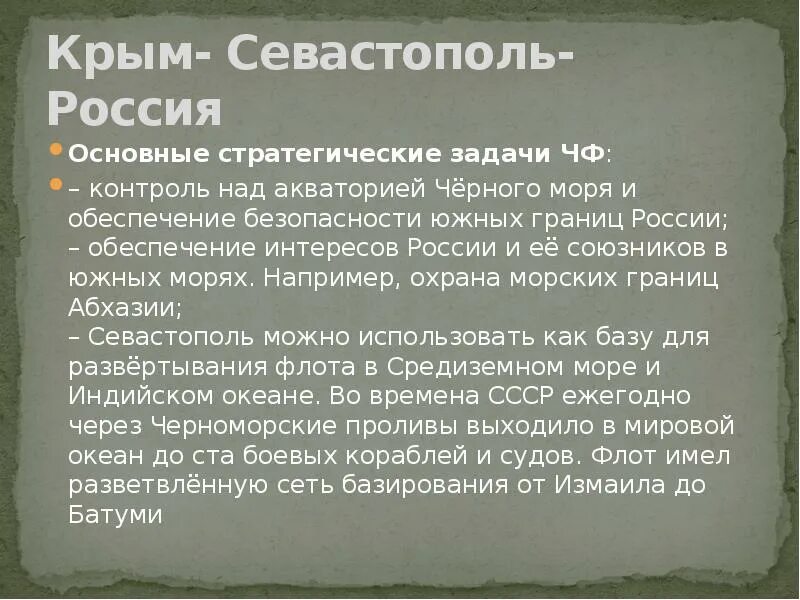 Крым- Севастополь- Россия

Основные стратегические задачи ЧФ:

– контроль над акваторией Чёрного моря и обеспечение безопасности южных границ России;
– обеспечение интересов России и её союзников в южных морях. Например, охрана морских границ Абхазии;
– Севастополь можно использовать как базу для развёртывания флота в Средиземном море и Индийском океане. Во времена СССР ежегодно через Черноморские проливы выходило в мировой океан до ста боевых кораблей и судов. Флот имел разветвлённую сеть базирования от Измаила до Батуми